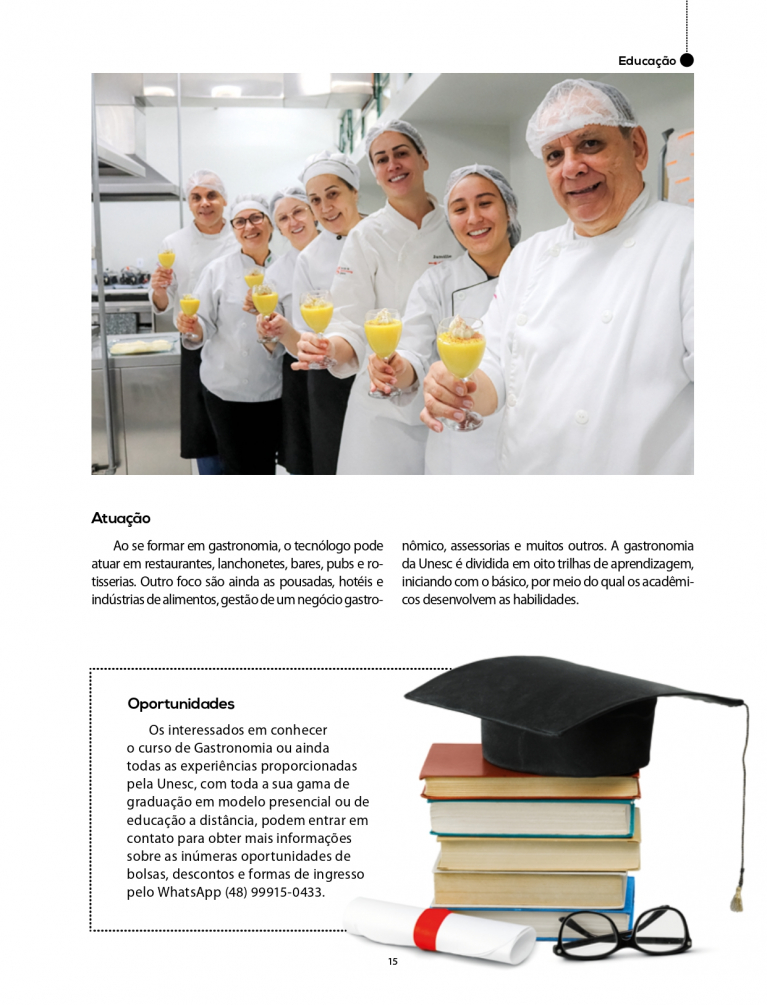 Educação

Atuação

Ao se formar em gastronomia, o tecnólogo pode atuar em restaurantes, lanchonetes, bares, pubs e rotisserias. Outro foco são ainda as pousadas, hotéis e indústrias de alimentos, gestão de um negócio gastronômico, assessorias e muitos outros. A gastronomia da Unesc é dividida em oito trilhas de aprendizagem, iniciando com o básico, por meio do qual os acadêmicos desenvolvem as habilidades.

Oportunidades

Os interessados em conhecer o curso de Gastronomia ou ainda todas as experiências proporcionadas pela Unesc, com toda a sua gama de graduação em modelo presencial ou de educação a distância, podem entrar em contato para obter mais informações sobre as inúmeras oportunidades de bolsas, descontos e formas de ingresso pelo WhatsApp (48) 99915-0433.

15